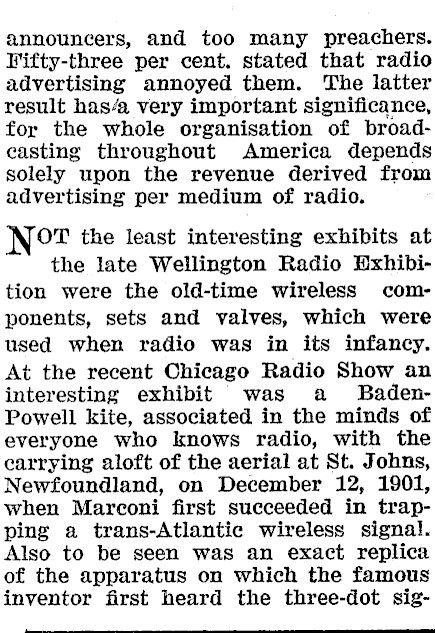 announcers, and too many preachers. Fifty-three per cent. stated that radio advertising annoyed them. The latter result has a very important significance, for the whole organisation of broadcasting throughout America depends solely upon the revenue derived from advertising per medium of radio.

NOT the least interesting exhibits at the late Wellington Radio Exhibition were the old-time wireless components, sets and valves, which were used when radio was in its infancy. At the recent Chicago Radio Show an interesting exhibit was a Baden-Powell kite, associated in the minds of everyone who knows radio, with the carrying aloft of the aerial at St. Johns, Newfoundland, on December 12, 1901, when Marconi first succeeded in trapping a trans-Atlantic wireless signal. Also to be seen was an exact replica of the apparatus on which the famous inventor first heard the three-dot sig-